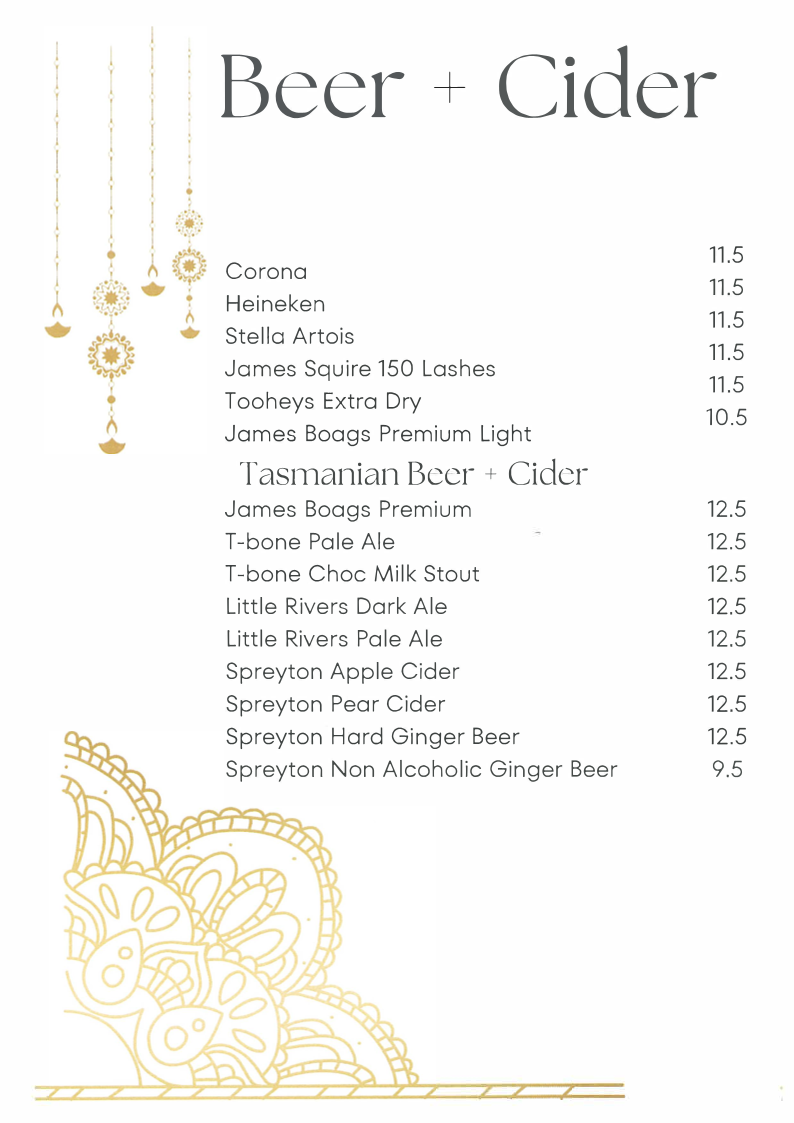 Beer + Cider

Corona 11.5
Heineken 11.5
Stella Artois 11.5
James Squire 150 Lashes 11.5
Tooheys Extra Dry 11.5
James Boags Premium Light 10.5

Tasmanian Beer + Cider

James Boags Premium 12.5
T-bone Pale Ale 12.5
T-bone Choc Milk Stout 12.5
Little Rivers Dark Ale 12.5
Little Rivers Pale Ale 12.5
Spreyton Apple Cider 12.5
Spreyton Pear Cider 12.5
Spreyton Hard Ginger Beer 12.5
Spreyton Non Alcoholic Ginger Beer 9.5